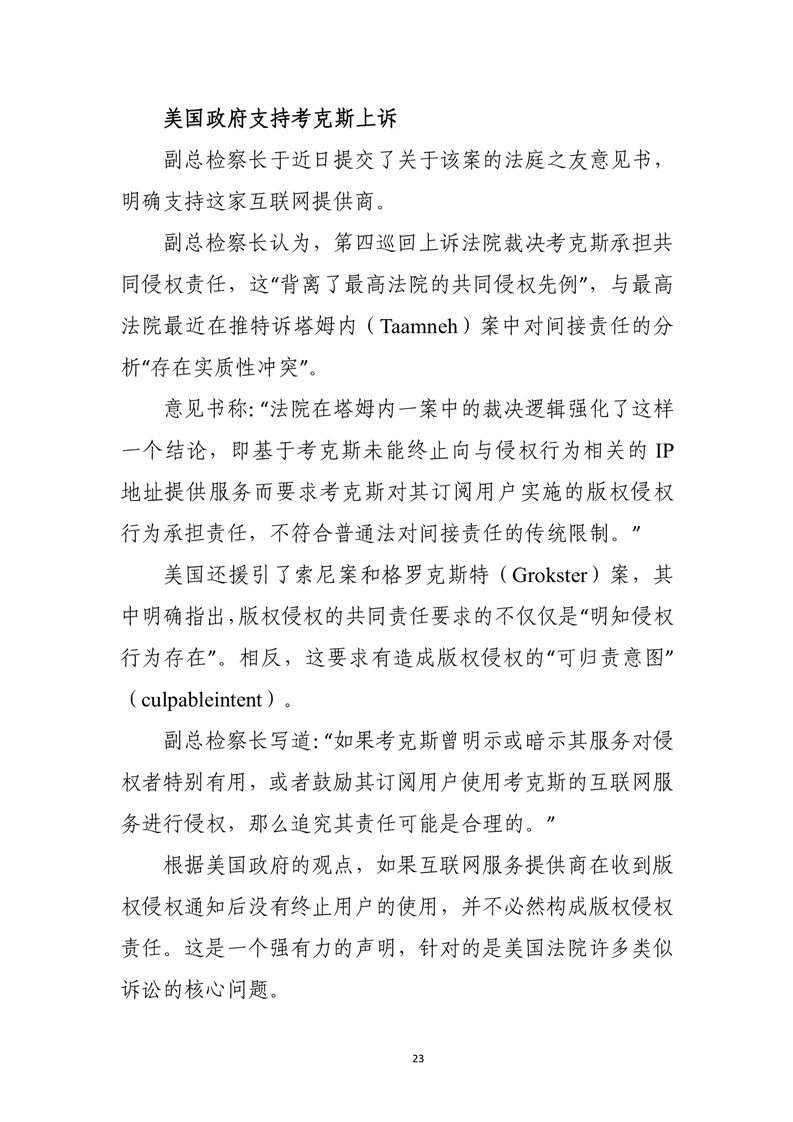 美国政府支持考克斯上诉

副总检察长于近日提交了关于该案的法庭之友意见书，明确支持这家互联网提供商。

副总检察长认为，第四巡回上诉法院裁决考克斯承担共同侵权责任，这“背离了最高法院的共同侵权先例”，与最高法院最近在推特诉塔姆内（Taamneh）案中对间接责任的分析“存在实质性冲突”。

意见书称:“法院在塔姆内一案中的裁决逻辑强化了这样一个结论，即基于考克斯未能终止向与侵权行为相关的 IP 地址提供服务而要求考克斯对其订阅用户实施的版权侵权行为承担责任，不符合普通法对间接责任的传统限制。”

美国还援引了索尼案和格罗克斯特（Grokster）案，其中明确指出,版权侵权的共同责任要求的不仅仅是“明知侵权行为存在”。相反，这要求有造成版权侵权的“可归责意图”（culpableintent）。

副总检察长写道:“如果考克斯曾明示或暗示其服务对侵权者特别有用，或者鼓励其订阅用户使用考克斯的互联网服务进行侵权，那么追究其责任可能是合理的。”

根据美国政府的观点，如果互联网服务提供商在收到版权侵权通知后没有终止用户的使用，并不必然构成版权侵权责任。这是一个强有力的声明，针对的是美国法院许多类似诉讼的核心问题。

23